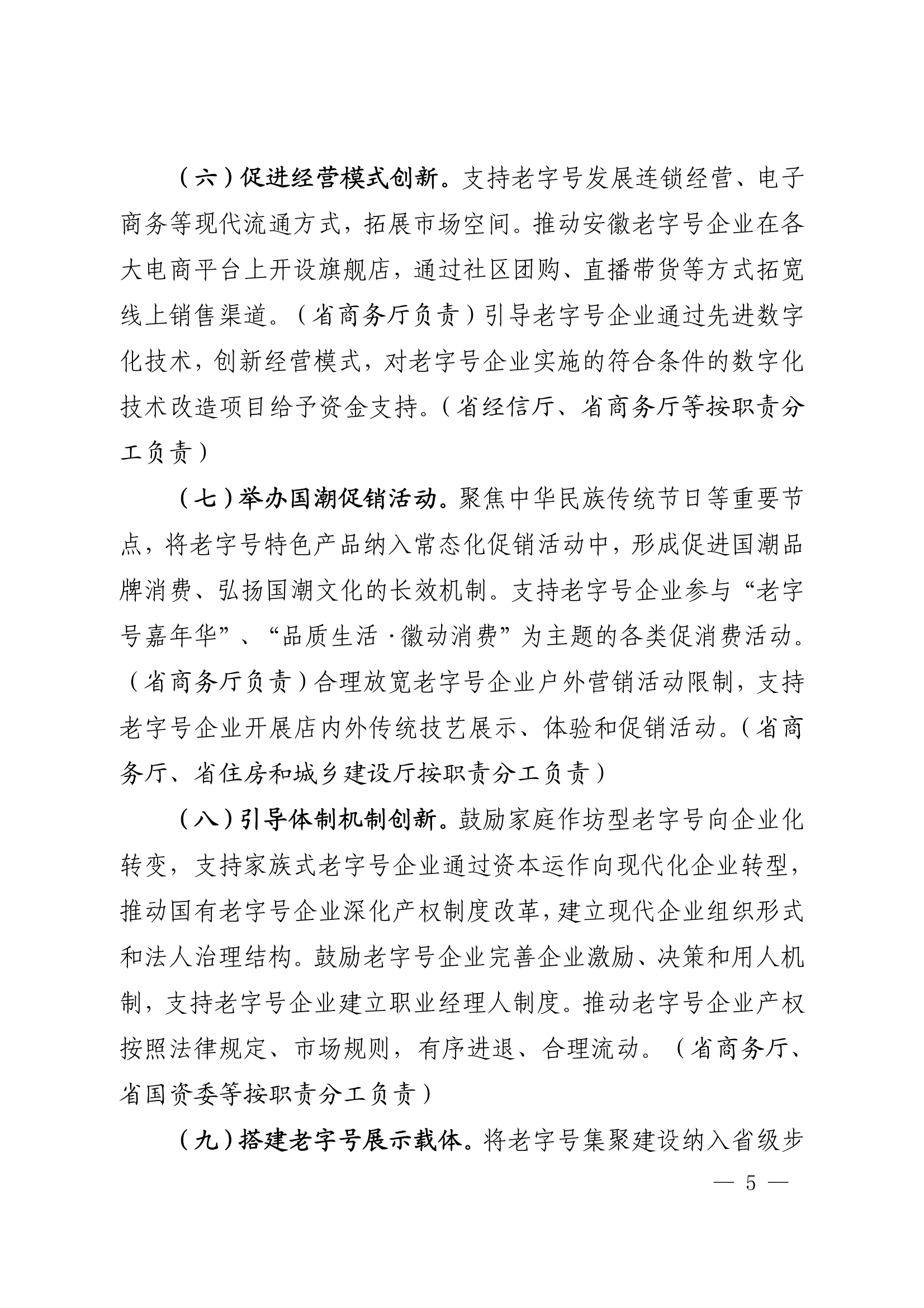 （六）促进经营模式创新。支持老字号发展连锁经营、电子商务等现代流通方式，拓展市场空间。推动安徽老字号企业在各大电商平台上开设旗舰店，通过社区团购、直播带货等方式拓宽线上销售渠道。（省商务厅负责）引导老字号企业通过先进数字化技术，创新经营模式，对老字号企业实施的符合条件的数字化技术改造项目给予资金支持。（省经信厅、省商务厅等按职责分工负责）

（七）举办国潮促销活动。聚焦中华民族传统节日等重要节点，将老字号特色产品纳入常态化促销活动中，形成促进国潮品牌消费、弘扬国潮文化的长效机制。支持老字号企业参与“老字号嘉年华”、“品质生活·徽动消费”为主题的各类促消费活动。（省商务厅负责）合理放宽老字号企业户外营销活动限制，支持老字号企业开展店内外传统技艺展示、体验和促销活动。（省商务厅、省住房和城乡建设厅按职责分工负责）

（八）引导体制机制创新。鼓励家庭作坊型老字号向企业化转变，支持家族式老字号企业通过资本运作向现代化企业转型，推动国有老字号企业深化产权制度改革，建立现代企业组织形式和法人治理结构。鼓励老字号企业完善企业激励、决策和用人机制，支持老字号企业建立职业经理人制度。推动老字号企业产权按照法律规定、市场规则，有序进退、合理流动。（省商务厅、省国资委等按职责分工负责）

（九）搭建老字号展示载体。将老字号集聚建设纳入省级步

— 5 —